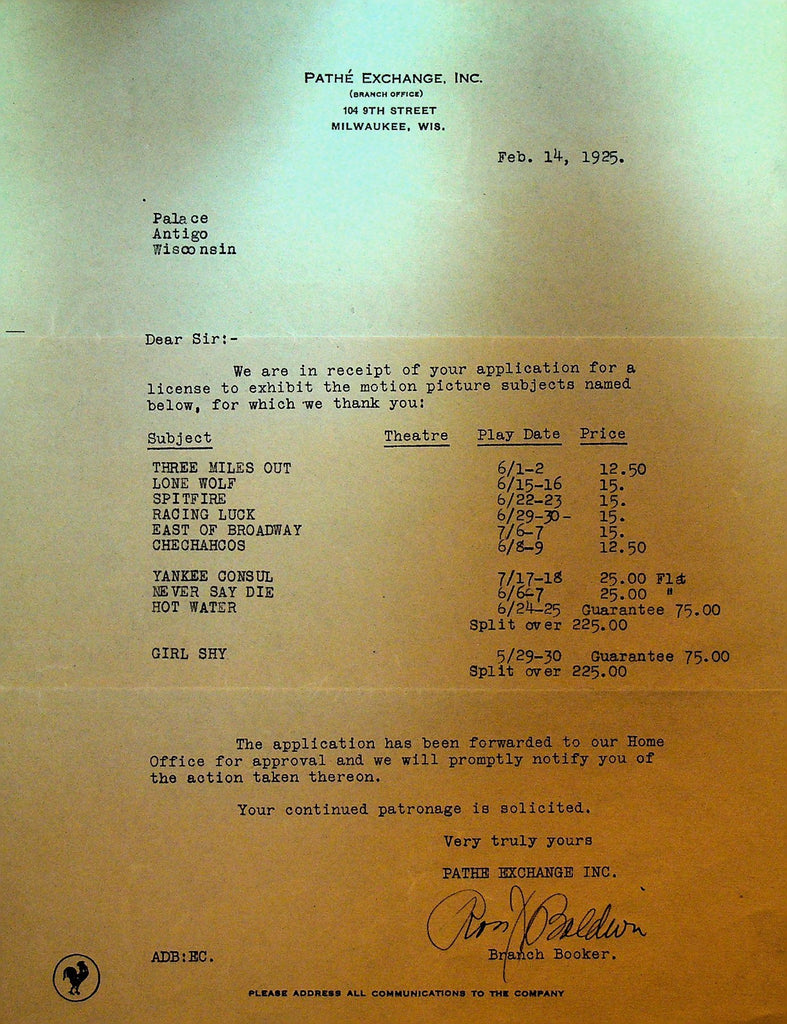 PATHÉ EXCHANGE, INC.
(BRANCH OFFICE)
104 9TH STREET
MILWAUKEE, WIS.

Feb. 14, 1925.

Palace
Antigo
Wisconsin

Dear Sir:-

We are in receipt of your application for a license to exhibit the motion picture subjects named below, for which we thank you:

| Subject | Theatre | Play Date | Price |
|---|---|---|---|
| THREE MILES OUT | | 6/1-2 | 12.50 |
| LONE WOLF | | 6/15-16 | 15. |
| SPITFIRE | | 6/22-23 | 15. |
| RACING LUCK | | 6/29-30- | 15. |
| EAST OF BROADWAY | | 7/6-7 | 15. |
| CHECHAHCOS | | 6/8-9 | 12.50 |
| YANKEE CONSUL | | 7/17-18 | 25.00 Flat |
| NEVER SAY DIE | | 6/6-7 | 25.00 " |
| HOT WATER | | 6/24-25 | Guarantee 75.00 Split over 225.00 |
| GIRL SHY | | 5/29-30 | Guarantee 75.00 Split over 225.00 |

The application has been forwarded to our Home Office for approval and we will promptly notify you of the action taken thereon.

Your continued patronage is solicited.

Very truly yours

PATHE EXCHANGE INC.

Ross J Baldwin

Branch Booker.

ADB:EC.

PLEASE ADDRESS ALL COMMUNICATIONS TO THE COMPANY